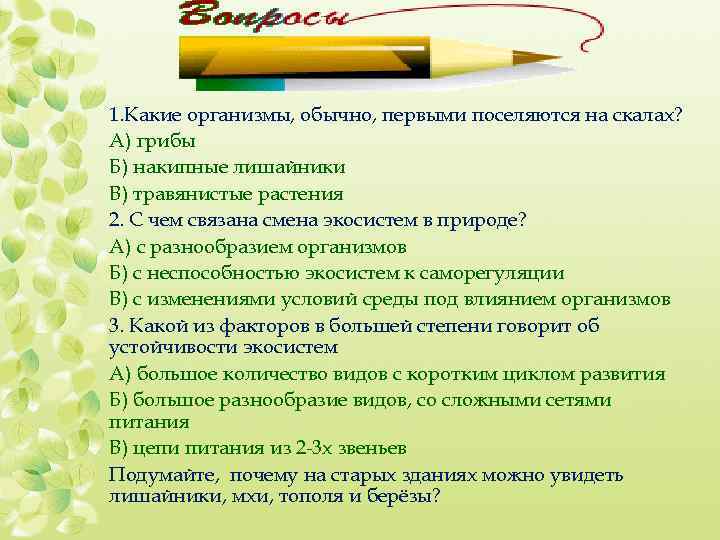 Вопросы

1.Какие организмы, обычно, первыми поселяются на скалах?
А) грибы
Б) накипные лишайники
В) травянистые растения
2. С чем связана смена экосистем в природе?
А) с разнообразием организмов
Б) с неспособностью экосистем к саморегуляции
В) с изменениями условий среды под влиянием организмов
3. Какой из факторов в большей степени говорит об устойчивости экосистем
А) большое количество видов с коротким циклом развития
Б) большое разнообразие видов, со сложными сетями питания
В) цепи питания из 2-3х звеньев
Подумайте, почему на старых зданиях можно увидеть лишайники, мхи, тополя и берёзы?